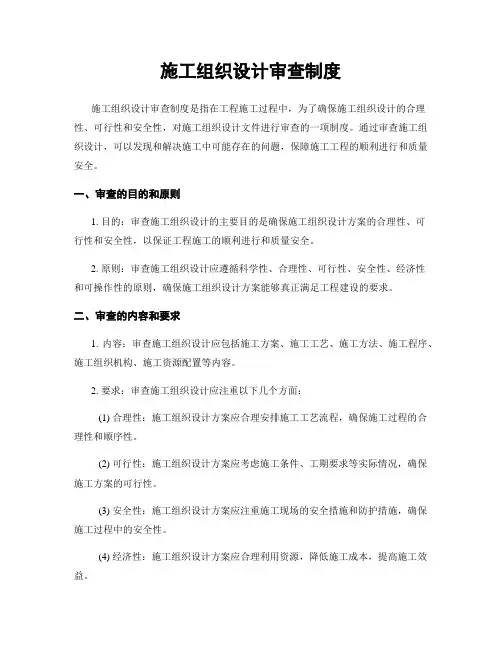 施工组织设计审查制度

施工组织设计审查制度是指在工程施工过程中，为了确保施工组织设计的合理性、可行性和安全性，对施工组织设计文件进行审查的一项制度。通过审查施工组织设计，可以发现和解决施工中可能存在的问题，保障施工工程的顺利进行和质量安全。

一、审查的目的和原则

1. 目的：审查施工组织设计的主要目的是确保施工组织设计方案的合理性、可行性和安全性，以保证工程施工的顺利进行和质量安全。

2. 原则：审查施工组织设计应遵循科学性、合理性、可行性、安全性、经济性和可操作性的原则，确保施工组织设计方案能够真正满足工程建设的要求。

二、审查的内容和要求

1. 内容：审查施工组织设计应包括施工方案、施工工艺、施工方法、施工程序、施工组织机构、施工资源配置等内容。

2. 要求：审查施工组织设计应注重以下几个方面：

(1) 合理性：施工组织设计方案应合理安排施工工艺流程，确保施工过程的合理性和顺序性。

(2) 可行性：施工组织设计方案应考虑施工条件、工期要求等实际情况，确保施工方案的可行性。

(3) 安全性：施工组织设计方案应注重施工现场的安全措施和防护措施，确保施工过程中的安全性。

(4) 经济性：施工组织设计方案应合理利用资源，降低施工成本，提高施工效益。